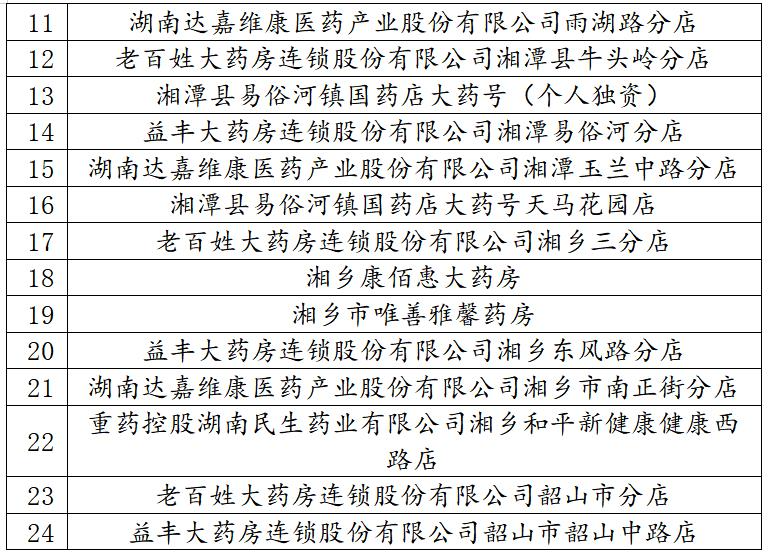 | 11 | 湖南达嘉维康医药产业股份有限公司雨湖路分店 |
|---|---|
| 12 | 老百姓大药房连锁股份有限公司湘潭县牛头岭分店 |
| 13 | 湘潭县易俗河镇国药店大药号（个人独资） |
| 14 | 益丰大药房连锁股份有限公司湘潭易俗河分店 |
| 15 | 湖南达嘉维康医药产业股份有限公司湘潭玉兰中路分店 |
| 16 | 湘潭县易俗河镇国药店大药号天马花园店 |
| 17 | 老百姓大药房连锁股份有限公司湘乡三分店 |
| 18 | 湘乡康佰惠大药房 |
| 19 | 湘乡市唯善雅馨药房 |
| 20 | 益丰大药房连锁股份有限公司湘乡东风路分店 |
| 21 | 湖南达嘉维康医药产业股份有限公司湘乡市南正街分店 |
| 22 | 重药控股湖南民生药业有限公司湘乡和平新健康健康西路店 |
| 23 | 老百姓大药房连锁股份有限公司韶山市分店 |
| 24 | 益丰大药房连锁股份有限公司韶山市韶山中路店 |